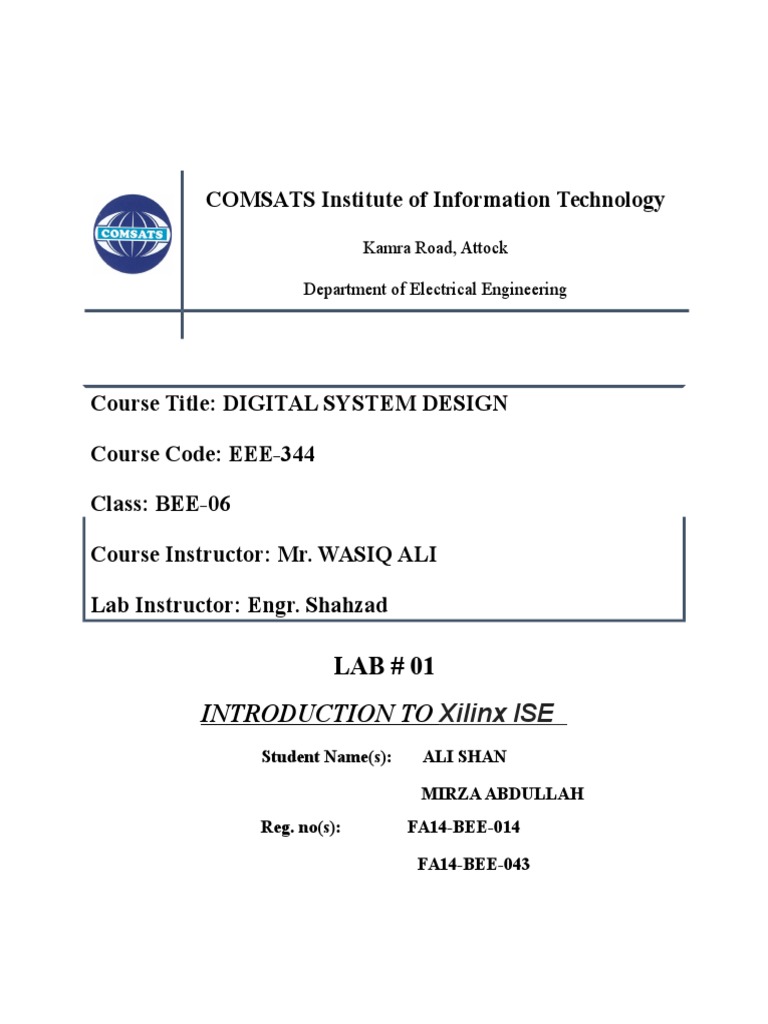 COMSATS

COMSATS Institute of Information Technology

Kamra Road, Attock

Department of Electrical Engineering

Course Title: DIGITAL SYSTEM DESIGN

Course Code: EEE-344

Class: BEE-06

Course Instructor: Mr. WASIQ ALI

Lab Instructor: Engr. Shahzad

LAB # 01

INTRODUCTION TO Xilinx ISE

Student Name(s): ALI SHAN

MIRZA ABDULLAH

Reg. no(s): FA14-BEE-014

FA14-BEE-043